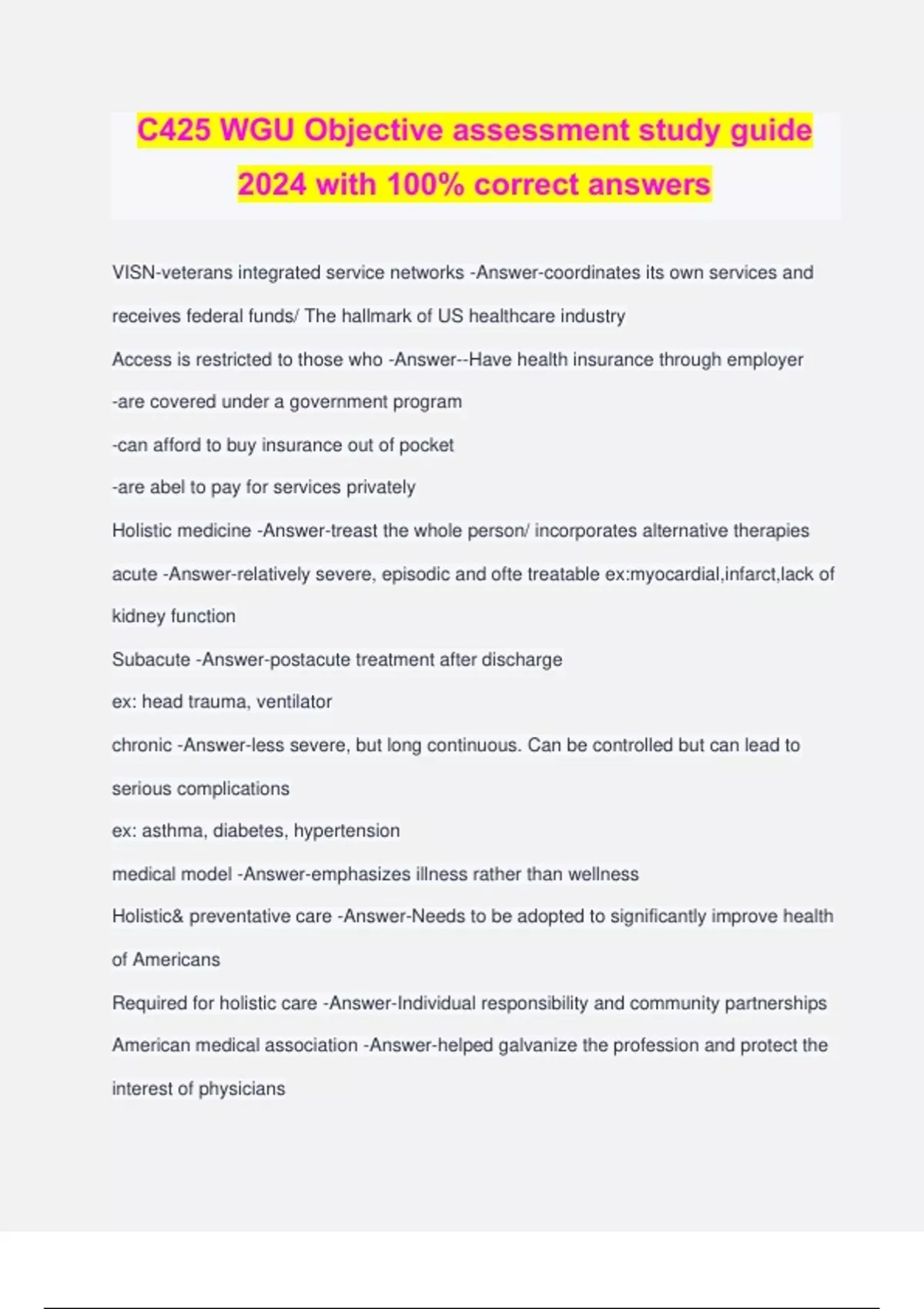 C425 WGU Objective assessment study guide 2024 with 100% correct answers

VISN-veterans integrated service networks -Answer-coordinates its own services and receives federal funds/ The hallmark of US healthcare industry

Access is restricted to those who -Answer--Have health insurance through employer

-are covered under a government program

-can afford to buy insurance out of pocket

-are abel to pay for services privately

Holistic medicine -Answer-treast the whole person/ incorporates alternative therapies

acute -Answer-relatively severe, episodic and ofte treatable ex:myocardial,infarct,lack of kidney function

Subacute -Answer-postacute treatment after discharge

ex: head trauma, ventilator

chronic -Answer-less severe, but long continuous. Can be controlled but can lead to serious complications

ex: asthma, diabetes, hypertension

medical model -Answer-emphasizes illness rather than wellness

Holistic& preventative care -Answer-Needs to be adopted to significantly improve health of Americans

Required for holistic care -Answer-Individual responsibility and community partnerships

American medical association -Answer-helped galvanize the profession and protect the interest of physicians